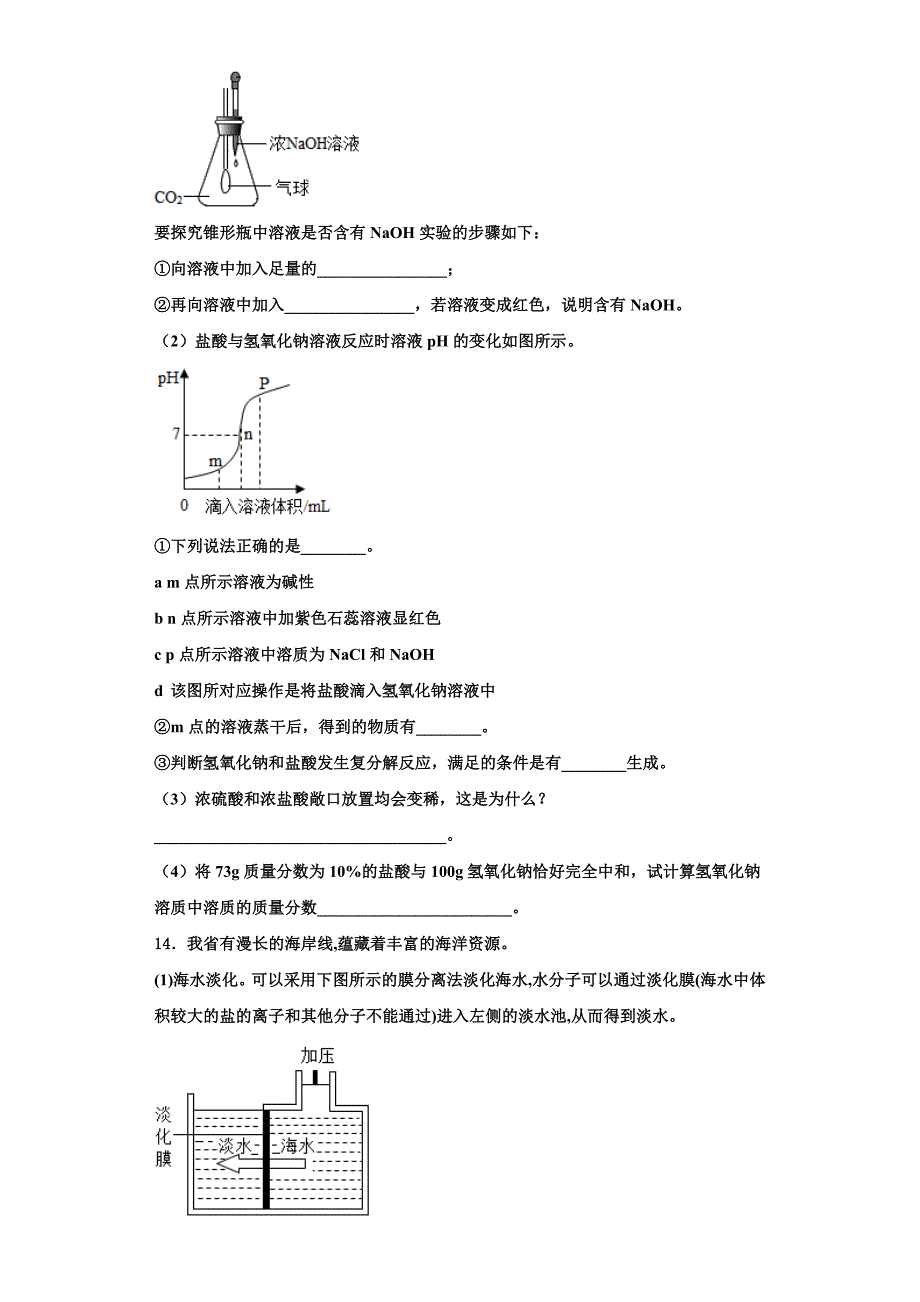 浓NaOH溶液
气球
$CO_2$

要探究锥形瓶中溶液是否含有 NaOH 实验的步骤如下：

①向溶液中加入足量的________________；

②再向溶液中加入________________，若溶液变成红色，说明含有 NaOH。

（2）盐酸与氢氧化钠溶液反应时溶液 pH 的变化如图所示。

pH
P
7
n
m
0　滴入溶液体积/mL

①下列说法正确的是________。

a m 点所示溶液为碱性

b n 点所示溶液中加紫色石蕊溶液显红色

c p 点所示溶液中溶质为 NaCl 和 NaOH

d 该图所对应操作是将盐酸滴入氢氧化钠溶液中

②m 点的溶液蒸干后，得到的物质有________。

③判断氢氧化钠和盐酸发生复分解反应，满足的条件是有________生成。

（3）浓硫酸和浓盐酸敞口放置均会变稀，这是为什么？

____________________________________。

（4）将 73g 质量分数为 10%的盐酸与 100g 氢氧化钠恰好完全中和，试计算氢氧化钠溶质中溶质的质量分数________________________。

14．我省有漫长的海岸线,蕴藏着丰富的海洋资源。

(1)海水淡化。可以采用下图所示的膜分离法淡化海水,水分子可以通过淡化膜(海水中体积较大的盐的离子和其他分子不能通过)进入左侧的淡水池,从而得到淡水。

加压
淡化膜
淡水
海水